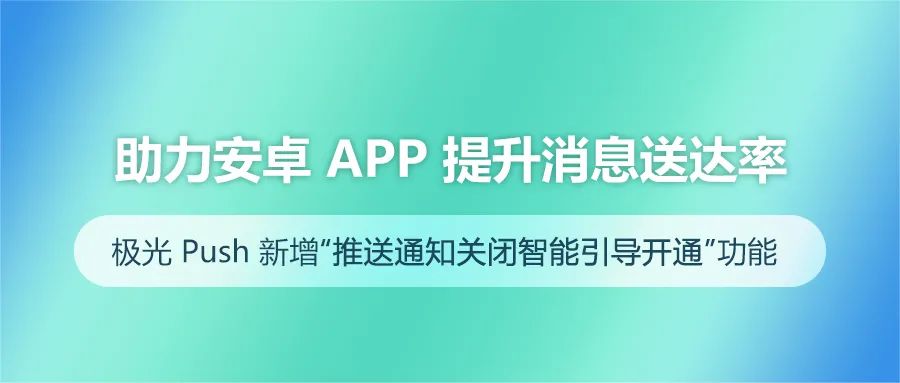 助力安卓 APP 提升消息送达率

极光 Push 新增“推送通知关闭智能引导开通”功能